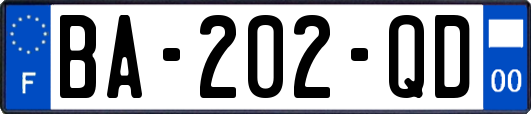 F

BA-202-QD

00